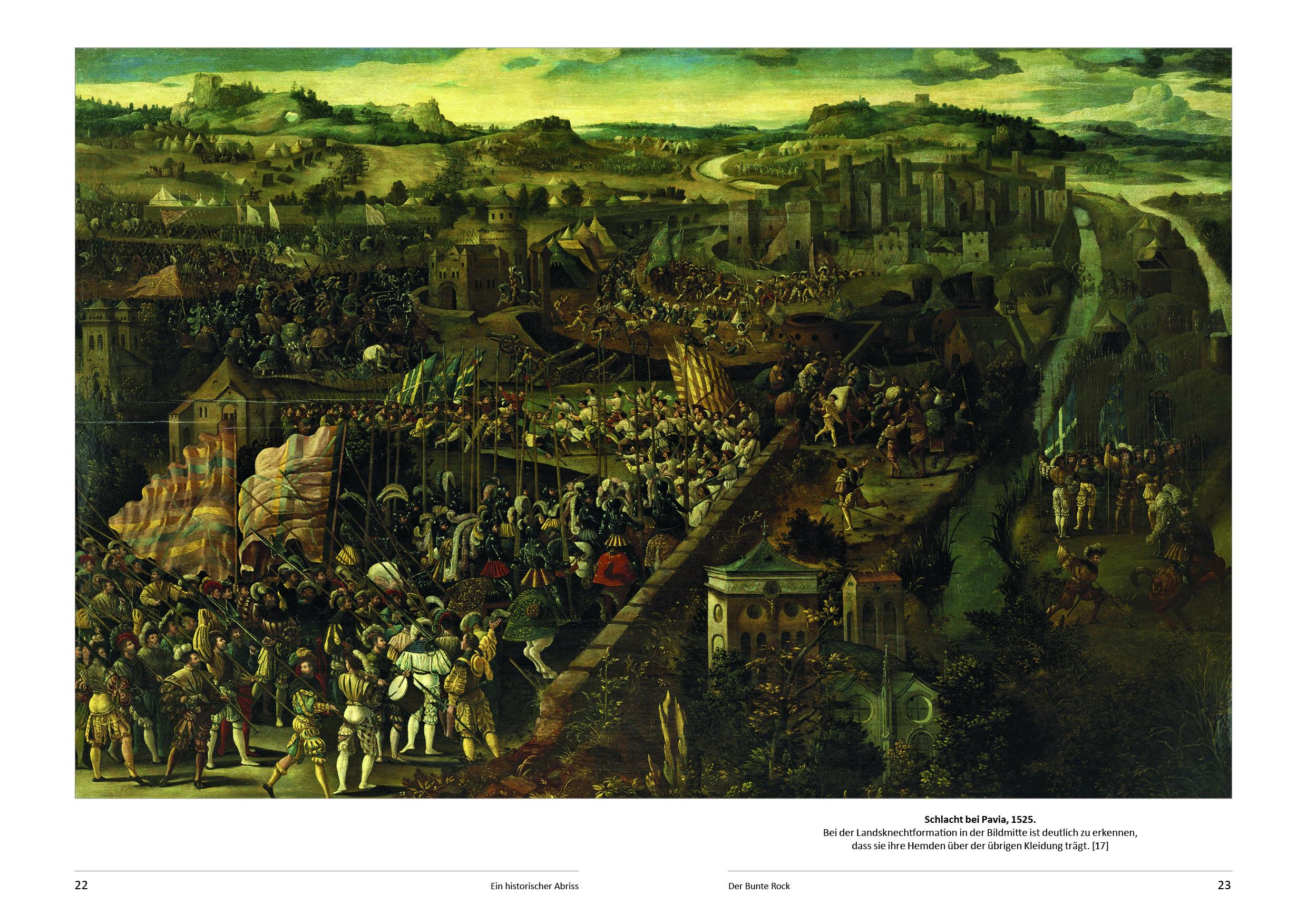 Schlacht bei Pavia, 1525.
Bei der Landsknechtformation in der Bildmitte ist deutlich zu erkennen, dass sie ihre Hemden über der übrigen Kleidung trägt. [17]

22

Ein historischer Abriss

Der Bunte Rock

23